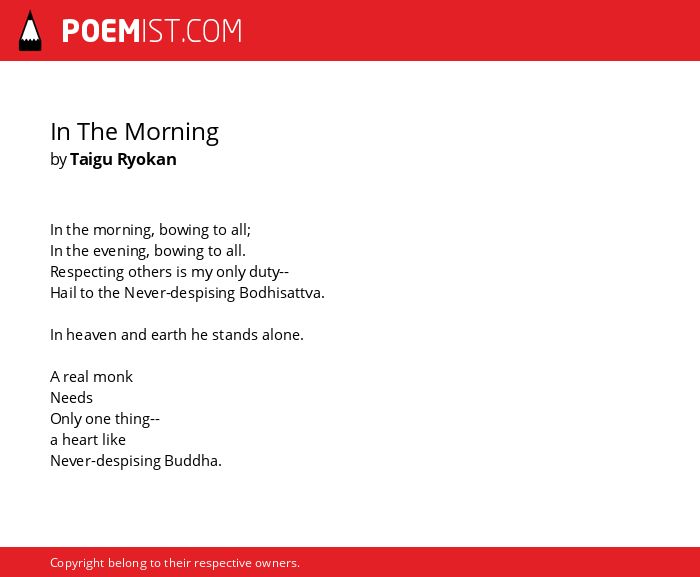 POEMIST.COM

In The Morning
by Taigu Ryokan

In the morning, bowing to all;
In the evening, bowing to all.
Respecting others is my only duty--
Hail to the Never-despising Bodhisattva.

In heaven and earth he stands alone.

A real monk
Needs
Only one thing--
a heart like
Never-despising Buddha.

Copyright belong to their respective owners.